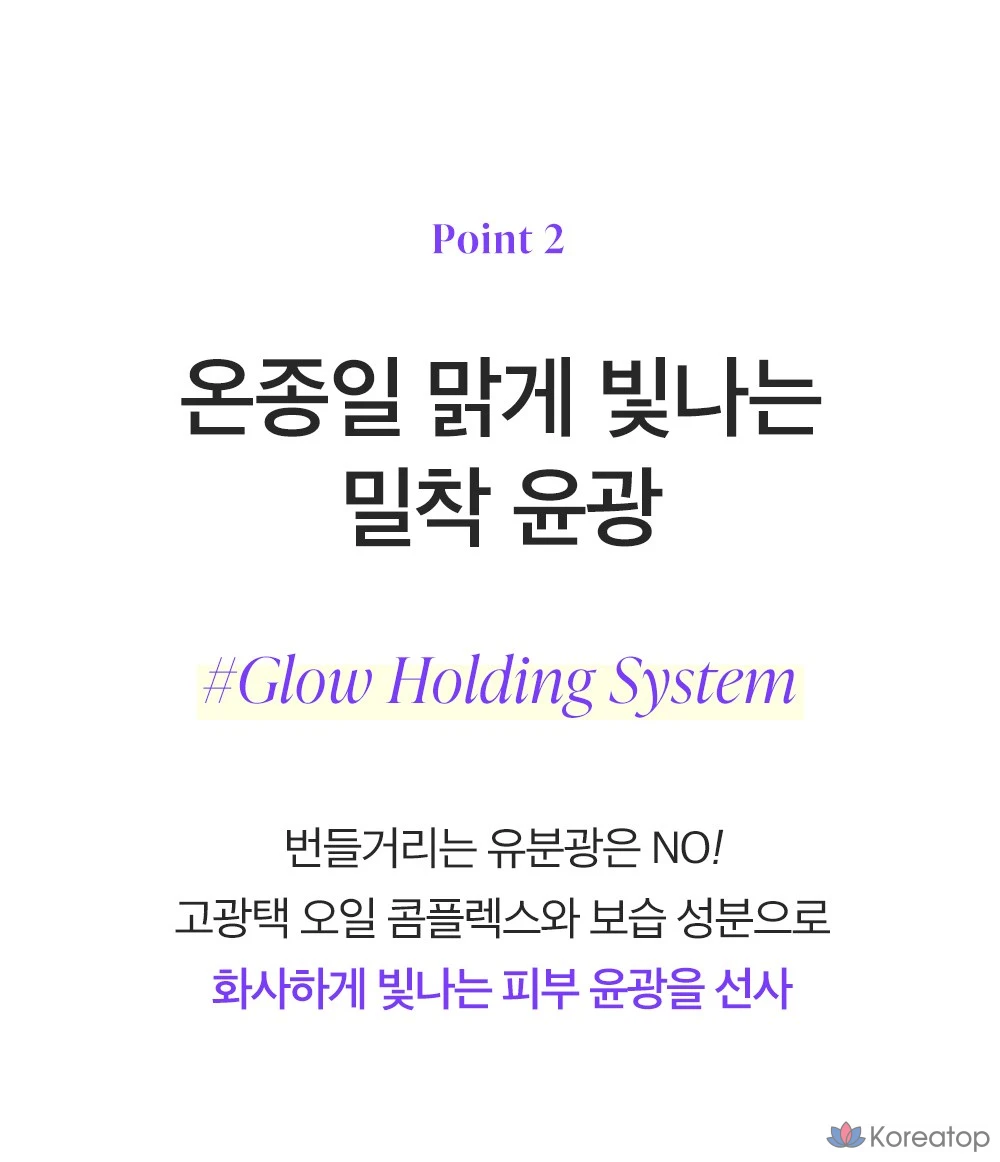 Point 2

온종일 맑게 빛나는
밀착 윤광

#Glow Holding System

번들거리는 유분광은 NO!
고광택 오일 콤플렉스와 보습 성분으로
화사하게 빛나는 피부 윤광을 선사

Koreatop